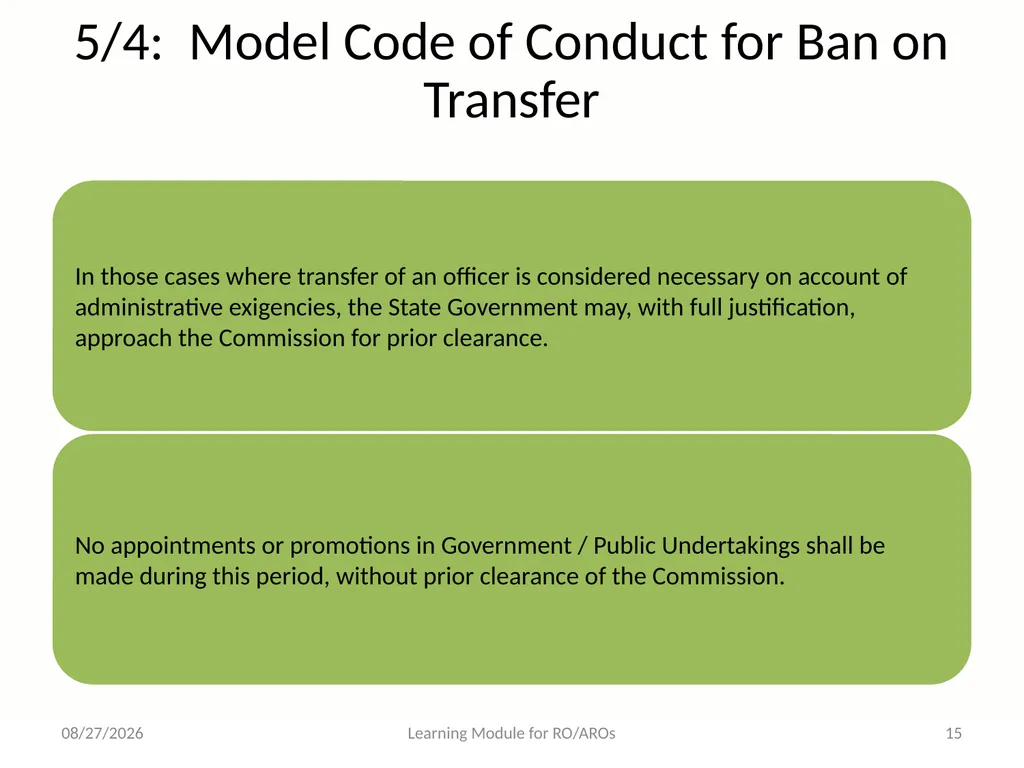 5/4: Model Code of Conduct for Ban on Transfer

In those cases where transfer of an officer is considered necessary on account of administrative exigencies, the State Government may, with full justification, approach the Commission for prior clearance.

No appointments or promotions in Government / Public Undertakings shall be made during this period, without prior clearance of the Commission.

08/27/2026

Learning Module for RO/AROs

15